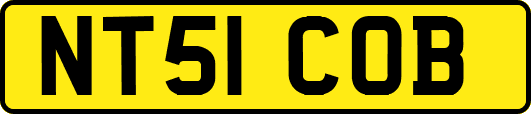 NT51 COB